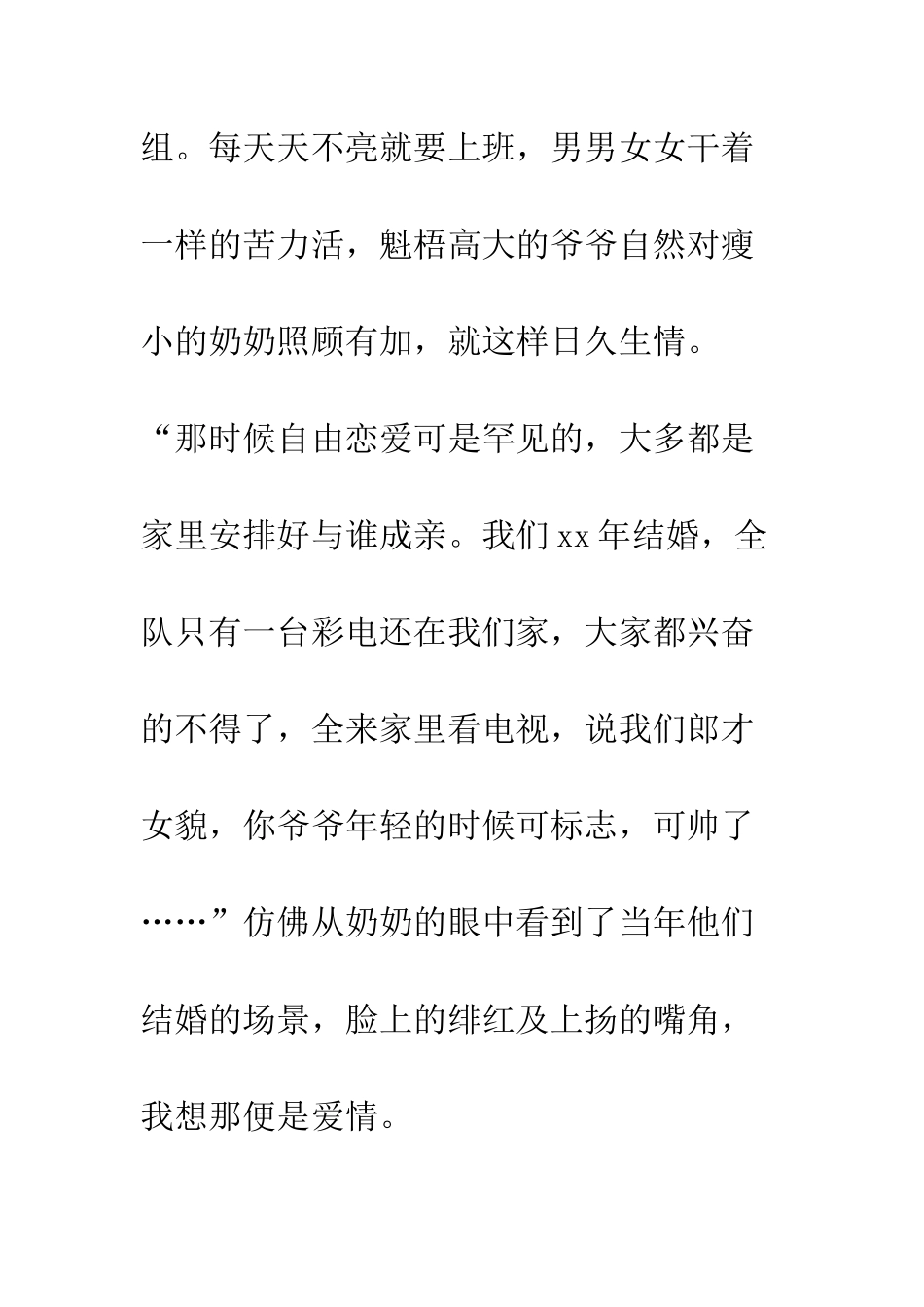 组。每天天不亮就要上班，男男女女干着一样的苦力活，魁梧高大的爷爷自然对瘦小的奶奶照顾有加，就这样日久生情。

“那时候自由恋爱可是罕见的，大多都是家里安排好与谁成亲。我们 xx 年结婚，全队只有一台彩电还在我们家，大家都兴奋的不得了，全来家里看电视，说我们郎才女貌，你爷爷年轻的时候可标志，可帅了……”仿佛从奶奶的眼中看到了当年他们结婚的场景，脸上的绯红及上扬的嘴角，我想那便是爱情。